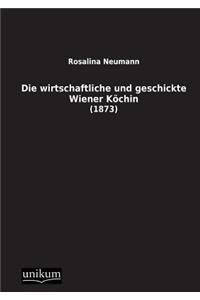 Rosalina Neumann

Die wirtschaftliche und geschickte Wiener Köchin
(1873)

unikum